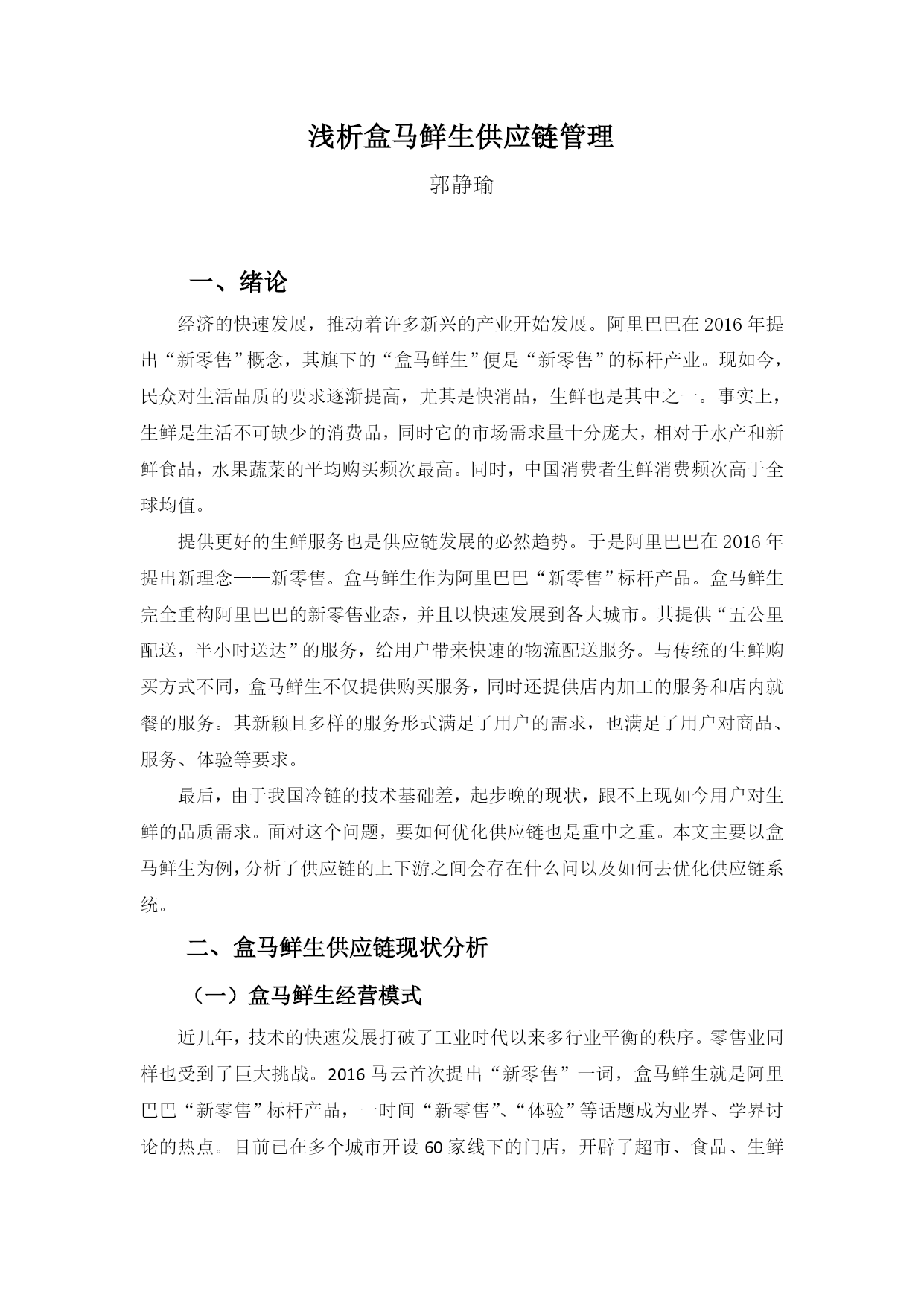 浅析盒马鲜生供应链管理

郭静瑜

一、绪论

经济的快速发展，推动着许多新兴的产业开始发展。阿里巴巴在 2016 年提出“新零售”概念，其旗下的“盒马鲜生”便是“新零售”的标杆产业。现如今，民众对生活品质的要求逐渐提高，尤其是快消品，生鲜也是其中之一。事实上，生鲜是生活不可缺少的消费品，同时它的市场需求量十分庞大，相对于水产和新鲜食品，水果蔬菜的平均购买频次最高。同时，中国消费者生鲜消费频次高于全球均值。

提供更好的生鲜服务也是供应链发展的必然趋势。于是阿里巴巴在 2016 年提出新理念——新零售。盒马鲜生作为阿里巴巴“新零售”标杆产品。盒马鲜生完全重构阿里巴巴的新零售业态，并且以快速发展到各大城市。其提供“五公里配送，半小时送达”的服务，给用户带来快速的物流配送服务。与传统的生鲜购买方式不同，盒马鲜生不仅提供购买服务，同时还提供店内加工的服务和店内就餐的服务。其新颖且多样的服务形式满足了用户的需求，也满足了用户对商品、服务、体验等要求。

最后，由于我国冷链的技术基础差，起步晚的现状，跟不上现如今用户对生鲜的品质需求。面对这个问题，要如何优化供应链也是重中之重。本文主要以盒马鲜生为例，分析了供应链的上下游之间会存在什么问以及如何去优化供应链系统。

二、盒马鲜生供应链现状分析

（一）盒马鲜生经营模式

近几年，技术的快速发展打破了工业时代以来多行业平衡的秩序。零售业同样也受到了巨大挑战。2016 马云首次提出“新零售”一词，盒马鲜生就是阿里巴巴“新零售”标杆产品，一时间“新零售”、“体验”等话题成为业界、学界讨论的热点。目前已在多个城市开设 60 家线下的门店，开辟了超市、食品、生鲜